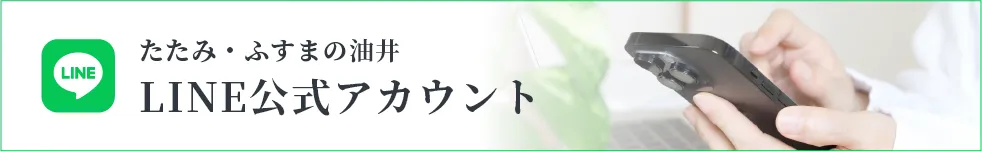 LINE

たたみ・ふすまの油井

LINE公式アカウント